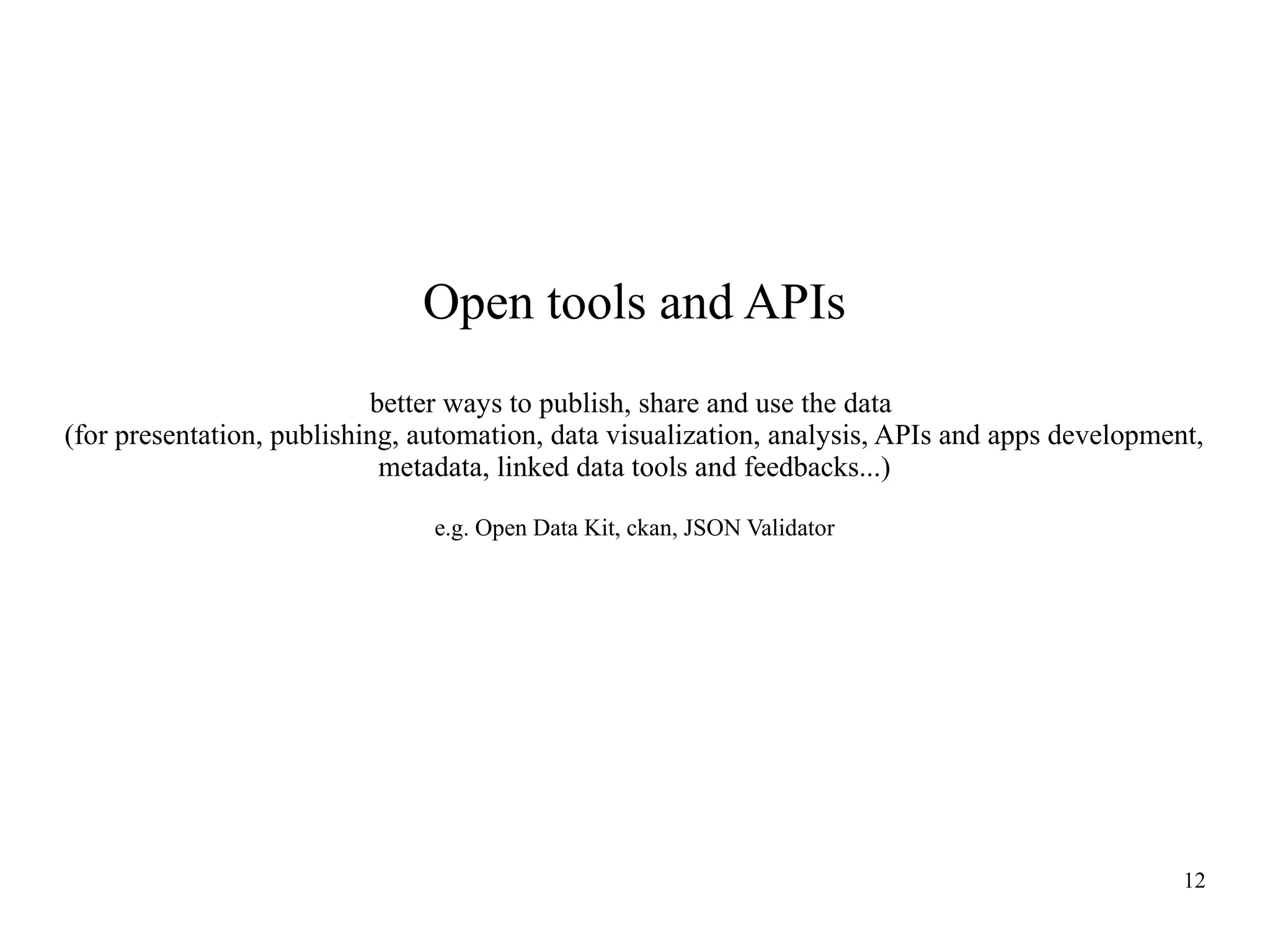 Open tools and APIs

better ways to publish, share and use the data (for presentation, publishing, automation, data visualization, analysis, APIs and apps development, metadata, linked data tools and feedbacks...)

e.g. Open Data Kit, ckan, JSON Validator

12